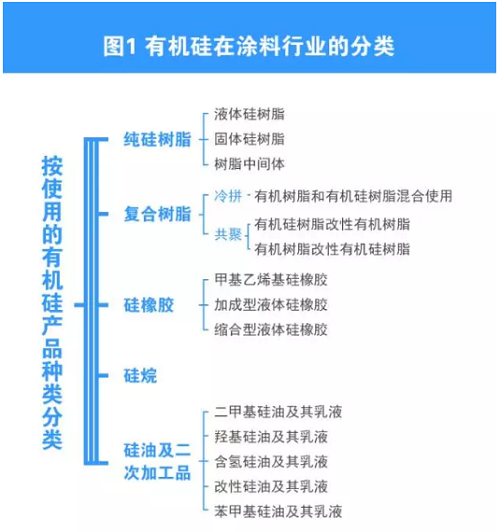 图1 有机硅在涂料行业的分类

按使用的有机硅产品种类分类

纯硅树脂
液体硅树脂
固体硅树脂
树脂中间体

复合树脂
冷拼 - 有机树脂和有机硅树脂混合使用
共聚
有机硅树脂改性有机树脂
有机树脂改性有机硅树脂

硅橡胶
甲基乙烯基硅橡胶
加成型液体硅橡胶
缩合型液体硅橡胶

硅烷

硅油及二次加工品
二甲基硅油及其乳液
羟基硅油及其乳液
含氢硅油及其乳液
改性硅油及其乳液
苯甲基硅油及其乳液